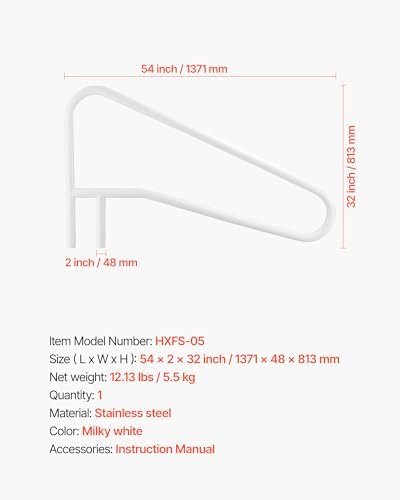 54 inch / 1371 mm

32 inch / 813 mm

2 inch / 48 mm

Item Model Number: HXFS-05
Size ( L x W x H ): 54 × 2 × 32 inch / 1371 × 48 × 813 mm
Net weight: 12.13 lbs / 5.5 kg
Quantity: 1
Material: Stainless steel
Color: Milky white
Accessories: Instruction Manual